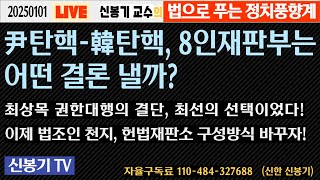 20250101 LIVE 신봉기 교수의 법으로 푸는 정치풍향계

尹탄핵-韓탄핵, 8인재판부는 어떤 결론 낼까?

최상목 권한대행의 결단, 최선의 선택이었다!

이제 법조인 천지, 헌법재판소 구성방식 바꾸자!

신봉기 TV

자율구독료 110-484-327688 (신한 신봉기)